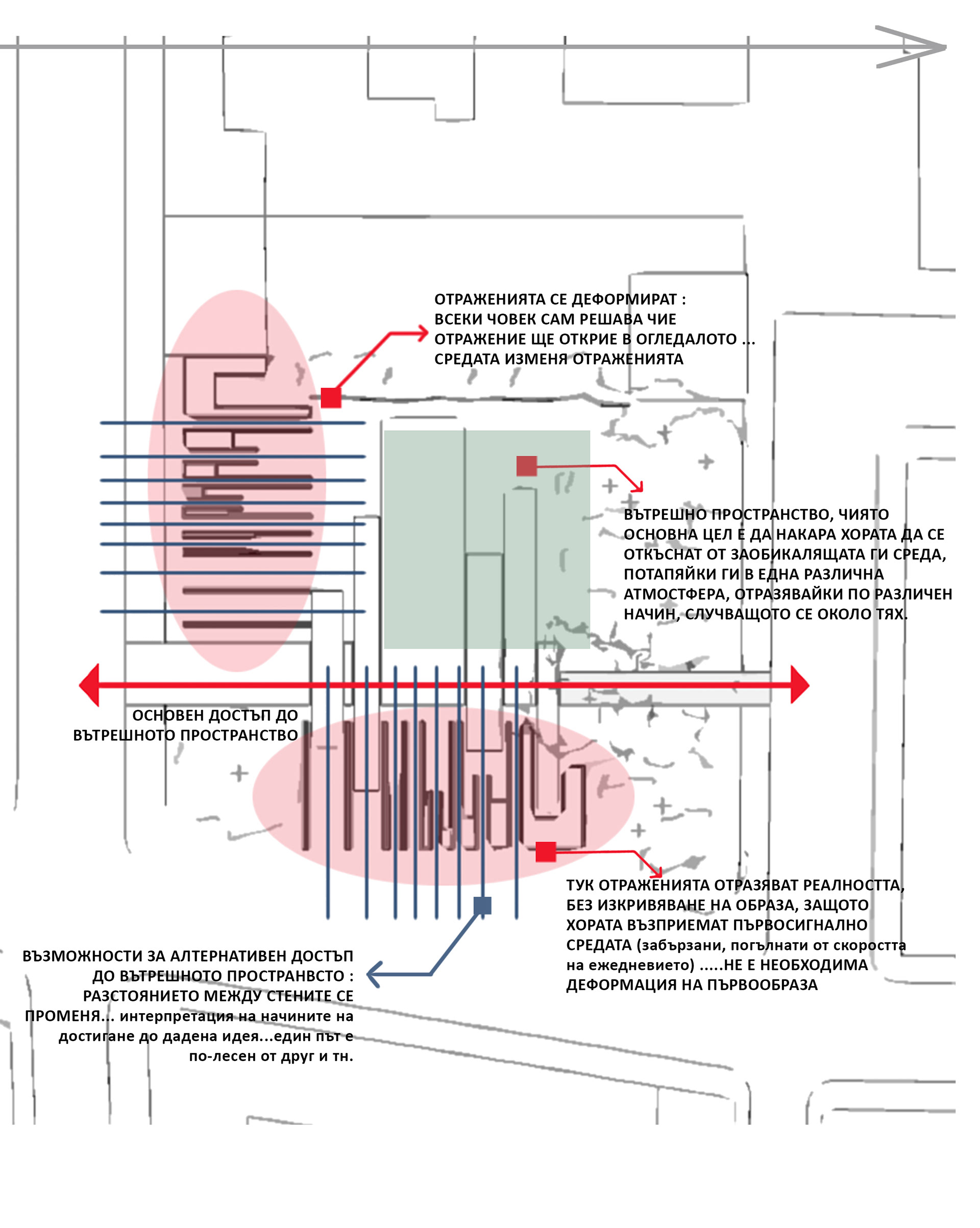 ОТРАЖЕНИЯТА СЕ ДЕФОРМИРАТ :
ВСЕКИ ЧОВЕК САМ РЕШАВА ЧИЕ
ОТРАЖЕНИЕ ЩЕ ОТКРИЕ В ОГЛЕДАЛОТО ...
СРЕДАТА ИЗМЕНЯ ОТРАЖЕНИЯТА

ВЪТРЕШНО ПРОСТРАНСТВО, ЧИЯТО ОСНОВНА ЦЕЛ Е ДА НАКАРА ХОРАТА ДА СЕ ОТКЪСНАТ ОТ ЗАОБИКАЛЯЩАТА ГИ СРЕДА, ПОТАПЯЙКИ ГИ В ЕДНА РАЗЛИЧНА АТМОСТФЕРА, ОТРАЗЯВАЙКИ ПО РАЗЛИЧЕН НАЧИН, СЛУЧВАЩОТО СЕ ОКОЛО ТЯХ.

ОСНОВЕН ДОСТЪП ДО ВЪТРЕШНОТО ПРОСТРАНСТВО

ТУК ОТРАЖЕНИЯТА ОТРАЗЯВАТ РЕАЛНОСТТА, БЕЗ ИЗКРИВЯВАНЕ НА ОБРАЗА, ЗАЩОТО ХОРАТА ВЪЗПРИЕМАТ ПЪРВОСИГНАЛНО СРЕДАТА (забързани, погълнати от скоростта на ежедневието) .....НЕ Е НЕОБХОДИМА ДЕФОРМАЦИЯ НА ПЪРВООБРАЗА

ВЪЗМОЖНОСТИ ЗА АЛТЕРНАТИВЕН ДОСТЪП ДО ВЪТРЕШНОТО ПРОСТРАНВСТО : РАЗСТОЯНИЕТО МЕЖДУ СТЕНИТЕ СЕ ПРОМЕНЯ... интерпретация на начините на достигане до дадена идея...един път е по-лесен от друг и тн.